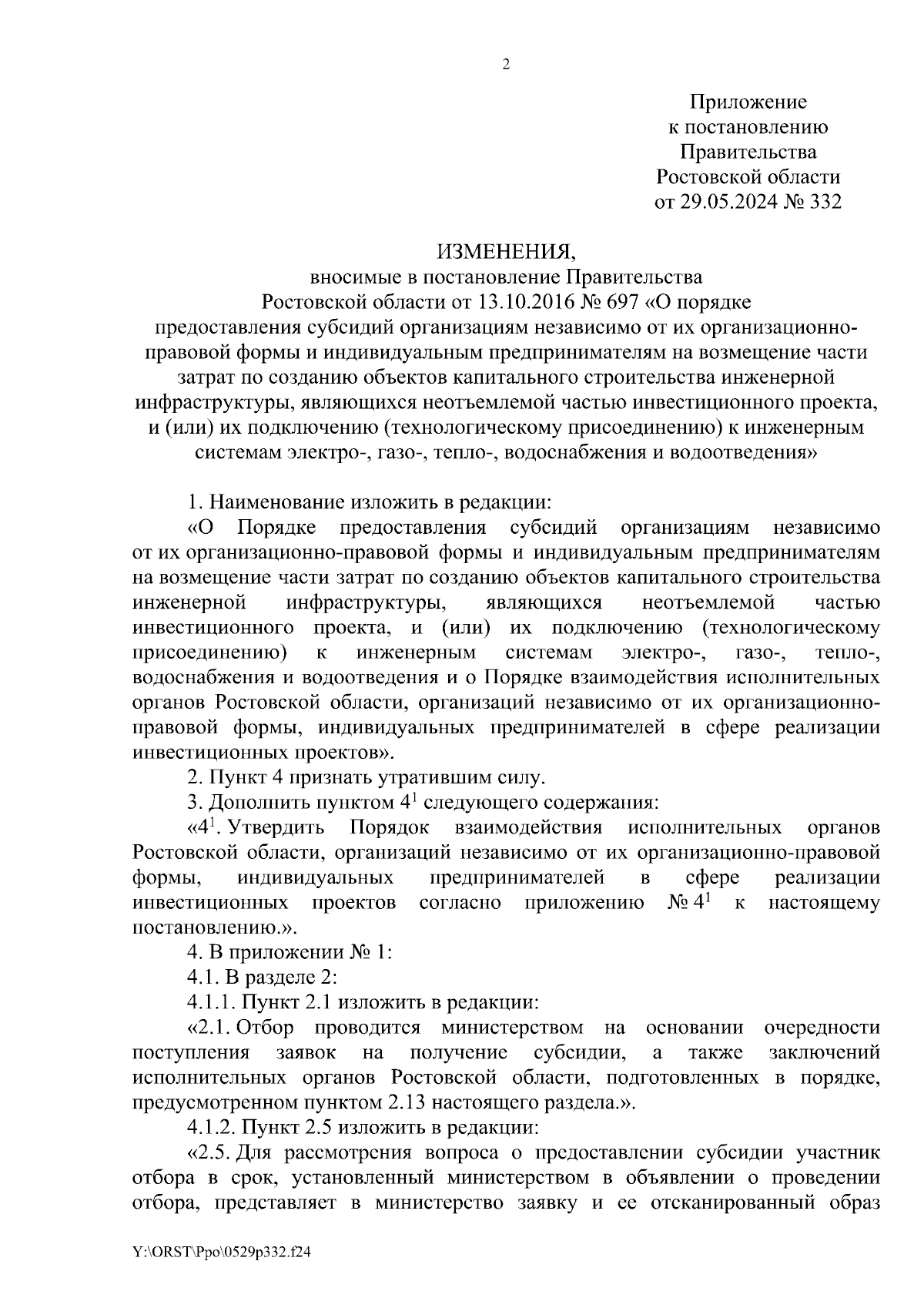 2

Приложение
к постановлению
Правительства
Ростовской области
от 29.05.2024 № 332

ИЗМЕНЕНИЯ,
вносимые в постановление Правительства Ростовской области от 13.10.2016 № 697 «О порядке предоставления субсидий организациям независимо от их организационно-правовой формы и индивидуальным предпринимателям на возмещение части затрат по созданию объектов капитального строительства инженерной инфраструктуры, являющихся неотъемлемой частью инвестиционного проекта, и (или) их подключению (технологическому присоединению) к инженерным системам электро-, газо-, тепло-, водоснабжения и водоотведения»

1. Наименование изложить в редакции:
«О Порядке предоставления субсидий организациям независимо от их организационно-правовой формы и индивидуальным предпринимателям на возмещение части затрат по созданию объектов капитального строительства инженерной инфраструктуры, являющихся неотъемлемой частью инвестиционного проекта, и (или) их подключению (технологическому присоединению) к инженерным системам электро-, газо-, тепло-, водоснабжения и водоотведения и о Порядке взаимодействия исполнительных органов Ростовской области, организаций независимо от их организационно-правовой формы, индивидуальных предпринимателей в сфере реализации инвестиционных проектов».
2. Пункт 4 признать утратившим силу.
3. Дополнить пунктом $4^1$ следующего содержания:
«$4^1$. Утвердить Порядок взаимодействия исполнительных органов Ростовской области, организаций независимо от их организационно-правовой формы, индивидуальных предпринимателей в сфере реализации инвестиционных проектов согласно приложению № $4^1$ к настоящему постановлению.».
4. В приложении № 1:
4.1. В разделе 2:
4.1.1. Пункт 2.1 изложить в редакции:
«2.1. Отбор проводится министерством на основании очередности поступления заявок на получение субсидии, а также заключений исполнительных органов Ростовской области, подготовленных в порядке, предусмотренном пунктом 2.13 настоящего раздела.».
4.1.2. Пункт 2.5 изложить в редакции:
«2.5. Для рассмотрения вопроса о предоставлении субсидии участник отбора в срок, установленный министерством в объявлении о проведении отбора, представляет в министерство заявку и ее отсканированный образ

Y:\ORST\Ppo\0529p332.f24